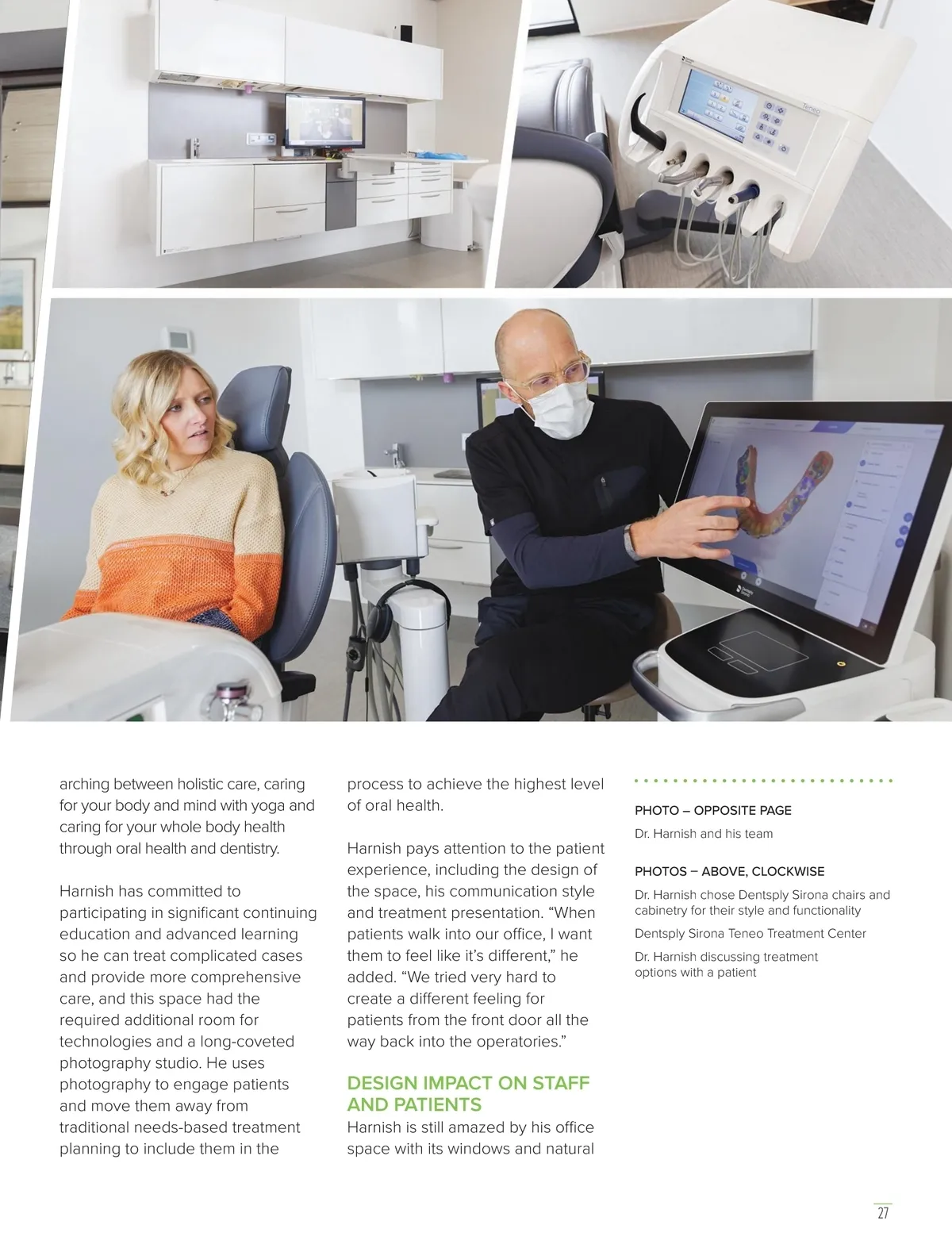 arching between holistic care, caring for your body and mind with yoga and caring for your whole body health through oral health and dentistry.

Harnish has committed to participating in significant continuing education and advanced learning so he can treat complicated cases and provide more comprehensive care, and this space had the required additional room for technologies and a long-coveted photography studio. He uses photography to engage patients and move them away from traditional needs-based treatment planning to include them in the

process to achieve the highest level of oral health.

Harnish pays attention to the patient experience, including the design of the space, his communication style and treatment presentation. "When patients walk into our office, I want them to feel like it's different," he added. "We tried very hard to create a different feeling for patients from the front door all the way back into the operatories."

DESIGN IMPACT ON STAFF AND PATIENTS

Harnish is still amazed by his office space with its windows and natural

PHOTO – OPPOSITE PAGE

Dr. Harnish and his team

PHOTOS – ABOVE, CLOCKWISE

Dr. Harnish chose Dentsply Sirona chairs and cabinetry for their style and functionality

Dentsply Sirona Teneo Treatment Center

Dr. Harnish discussing treatment options with a patient

27